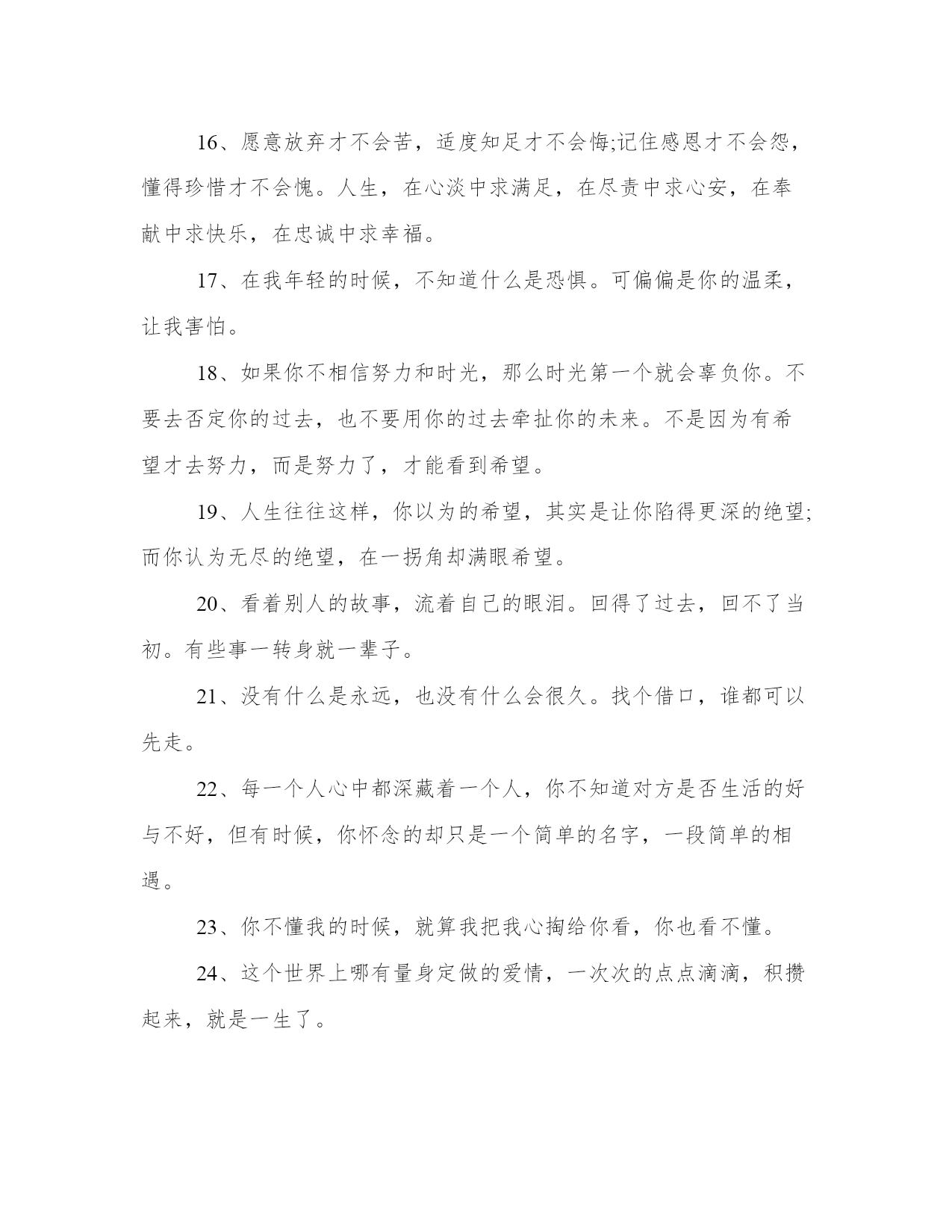 16、愿意放弃才不会苦，适度知足才不会悔;记住感恩才不会怨，懂得珍惜才不会愧。人生，在心淡中求满足，在尽责中求心安，在奉献中求快乐，在忠诚中求幸福。

17、在我年轻的时候，不知道什么是恐惧。可偏偏是你的温柔，让我害怕。

18、如果你不相信努力和时光，那么时光第一个就会辜负你。不要去否定你的过去，也不要用你的过去牵扯你的未来。不是因为有希望才去努力，而是努力了，才能看到希望。

19、人生往往这样，你以为的希望，其实是让你陷得更深的绝望;而你认为无尽的绝望，在一拐角却满眼希望。

20、看着别人的故事，流着自己的眼泪。回得了过去，回不了当初。有些事一转身就一辈子。

21、没有什么是永远，也没有什么会很久。找个借口，谁都可以先走。

22、每一个人心中都深藏着一个人，你不知道对方是否生活的好与不好，但有时候，你怀念的却只是一个简单的名字，一段简单的相遇。

23、你不懂我的时候，就算我把我心掏给你看，你也看不懂。

24、这个世界上哪有量身定做的爱情，一次次的点点滴滴，积攒起来，就是一生了。